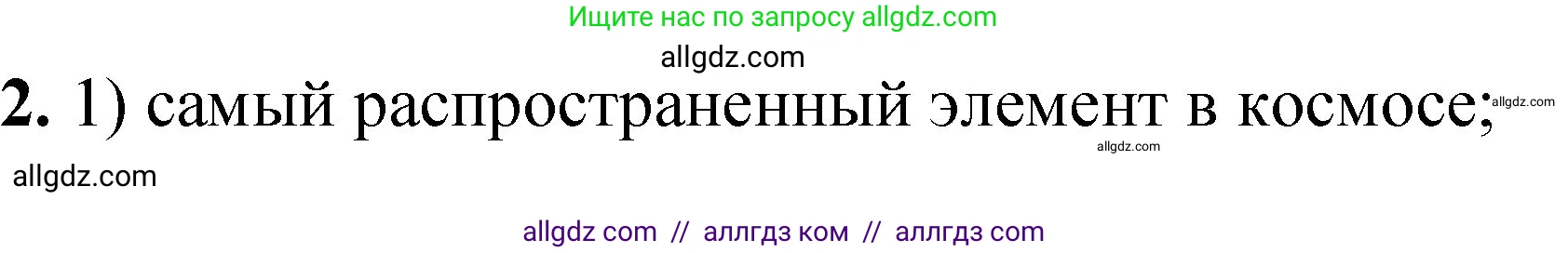 Ищите нас по запросу allgdz.com

allgdz.com

**2.** 1) самый распространенный элемент в космосе; allgdz.com

allgdz.com

allgdz.com

allgdz com // аллгдз ком // аллгдз com